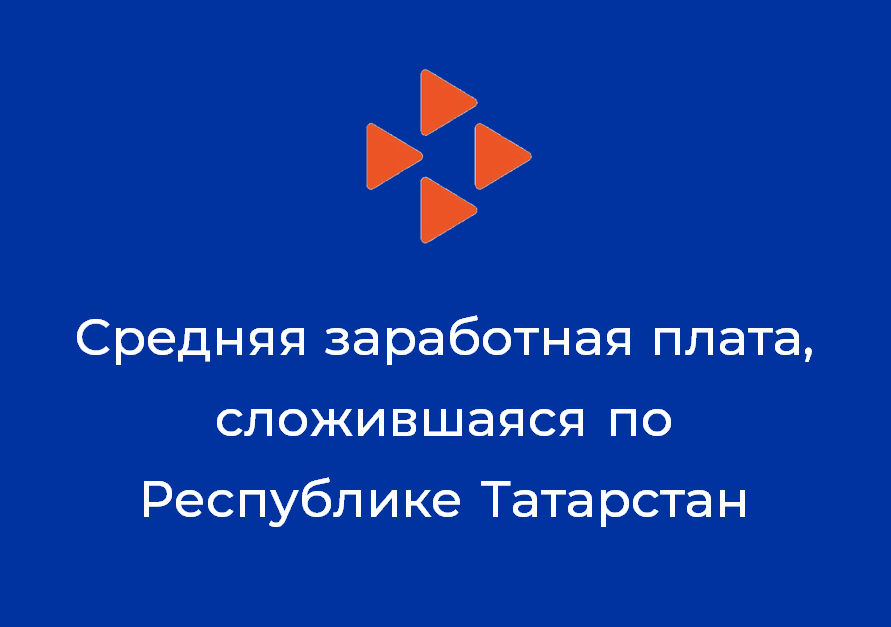 Средняя заработная плата, сложившаяся по Республике Татарстан